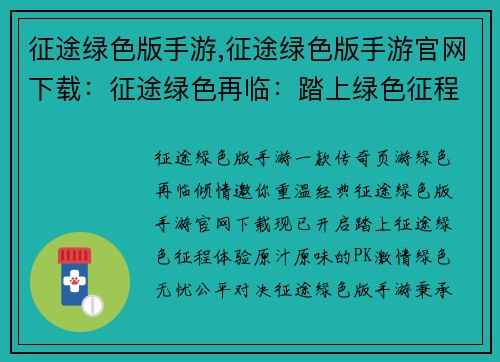 征途绿色版手游,征途绿色版手游官网下载：征途绿色再临：踏上绿色征程

征途绿色版手游一款传奇页游绿色再临倾情邀你重温经典征途绿色版手游官网下载现已开启踏上征途绿色征程体验原汁原味的PK激情绿色无忧公平对决征途绿色版手游秉承